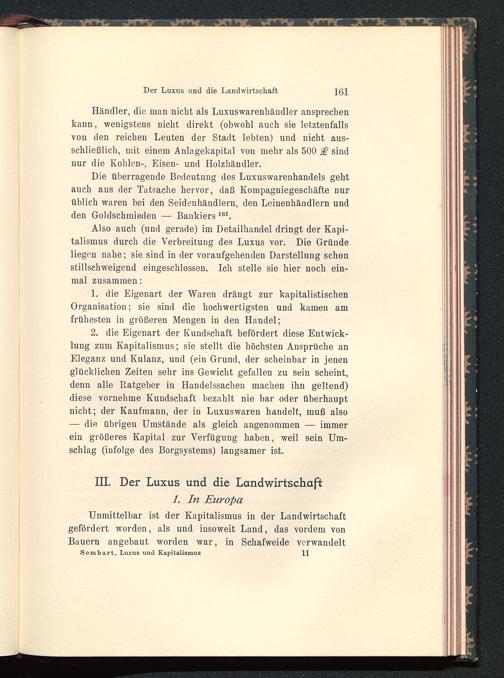 Der Luxus und die Landwirtschaft 161

Händler, die man nicht als Luxuswarenhändler ansprechen kann, wenigstens nicht direkt (obwohl auch sie letztenfalls von den reichen Leuten der Stadt lebten) und nicht ausschließlich, mit einem Anlagekapital von mehr als 500 £ sind nur die Kohlen-, Eisen- und Holzhändler.

Die überragende Bedeutung des Luxuswarenhandels geht auch aus der Tatsache hervor, daß Kompagniegeschäfte nur üblich waren bei den Seidenhändlern, den Leinenhändlern und den Goldschmieden — Bankiers $^{161}$.

Also auch (und gerade) im Detailhandel dringt der Kapitalismus durch die Verbreitung des Luxus vor. Die Gründe liegen nahe; sie sind in der voraufgehenden Darstellung schon stillschweigend eingeschlossen. Ich stelle sie hier noch einmal zusammen:

1. die Eigenart der Waren drängt zur kapitalistischen Organisation; sie sind die hochwertigsten und kamen am frühesten in größeren Mengen in den Handel;

2. die Eigenart der Kundschaft befördert diese Entwicklung zum Kapitalismus; sie stellt die höchsten Ansprüche an Eleganz und Kulanz, und (ein Grund, der scheinbar in jenen glücklichen Zeiten sehr ins Gewicht gefallen zu sein scheint, denn alle Ratgeber in Handelssachen machen ihn geltend) diese vornehme Kundschaft bezahlt nie bar oder überhaupt nicht; der Kaufmann, der in Luxuswaren handelt, muß also — die übrigen Umstände als gleich angenommen — immer ein größeres Kapital zur Verfügung haben, weil sein Umschlag (infolge des Borgsystems) langsamer ist.

III. Der Luxus und die Landwirtschaft

1. In Europa

Unmittelbar ist der Kapitalismus in der Landwirtschaft gefördert worden, als und insoweit Land, das vordem von Bauern angebaut worden war, in Schafweide verwandelt

Sombart, Luxus und Kapitalismus 11